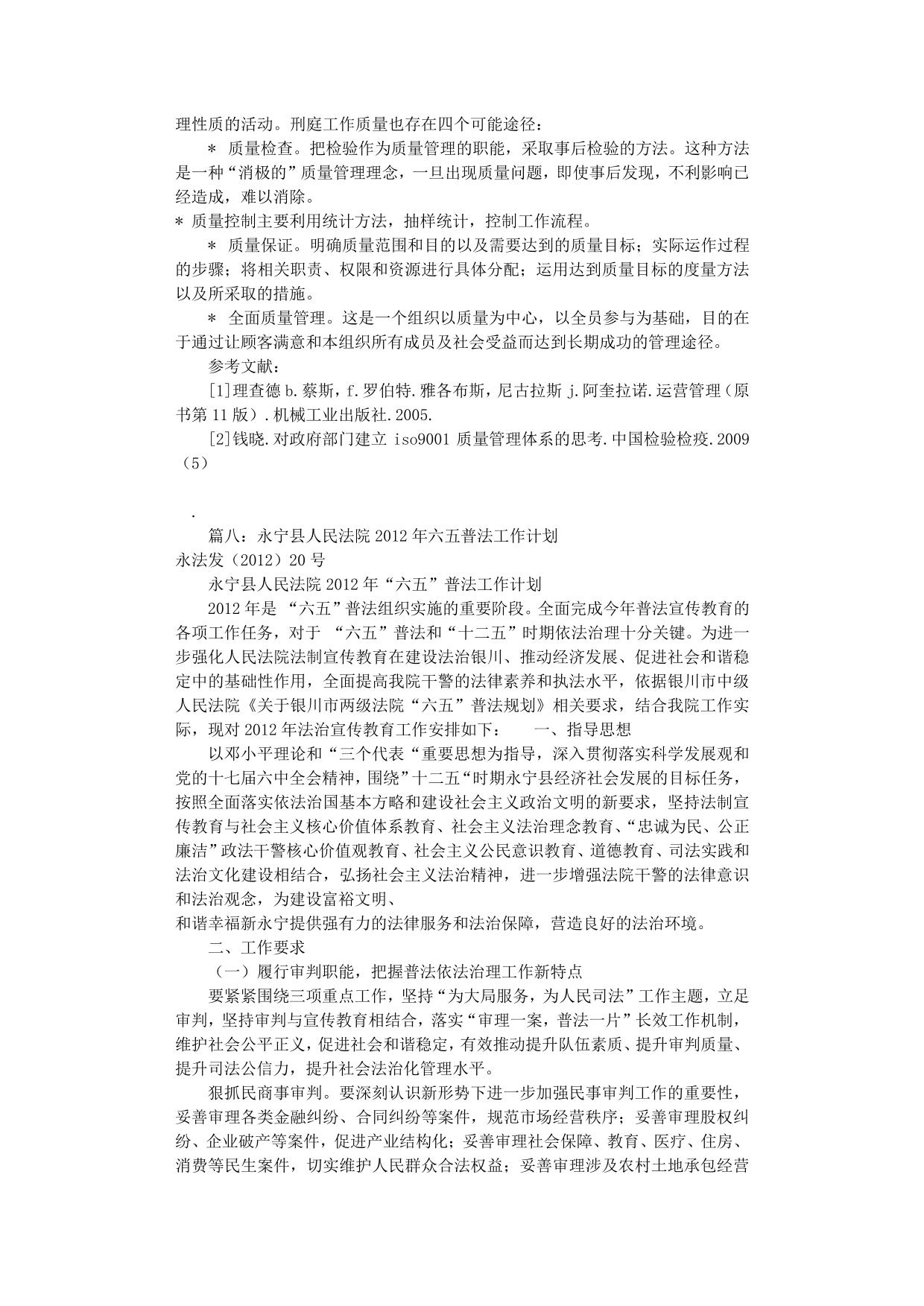 理性质的活动。刑庭工作质量也存在四个可能途径：

＊ 质量检查。把检验作为质量管理的职能，采取事后检验的方法。这种方法是一种“消极的”质量管理理念，一旦出现质量问题，即使事后发现，不利影响已经造成，难以消除。

＊ 质量控制主要利用统计方法，抽样统计，控制工作流程。

＊ 质量保证。明确质量范围和目的以及需要达到的质量目标；实际运作过程的步骤；将相关职责、权限和资源进行具体分配；运用达到质量目标的度量方法以及所采取的措施。

＊ 全面质量管理。这是一个组织以质量为中心，以全员参与为基础，目的在于通过让顾客满意和本组织所有成员及社会受益而达到长期成功的管理途径。

参考文献：

[1]理查德 b.蔡斯，f.罗伯特.雅各布斯，尼古拉斯 j.阿奎拉诺.运营管理（原书第 11 版）.机械工业出版社.2005.

[2]钱晓.对政府部门建立 iso9001 质量管理体系的思考.中国检验检疫.2009（5）

.

篇八：永宁县人民法院 2012 年六五普法工作计划

永法发（2012）20 号

永宁县人民法院 2012 年“六五”普法工作计划

2012 年是 “六五”普法组织实施的重要阶段。全面完成今年普法宣传教育的各项工作任务，对于 “六五”普法和“十二五”时期依法治理十分关键。为进一步强化人民法院法制宣传教育在建设法治银川、推动经济发展、促进社会和谐稳定中的基础性作用，全面提高我院干警的法律素养和执法水平，依据银川市中级人民法院《关于银川市两级法院“六五”普法规划》相关要求，结合我院工作实际，现对 2012 年法治宣传教育工作安排如下：　　一、指导思想

以邓小平理论和“三个代表“重要思想为指导，深入贯彻落实科学发展观和党的十七届六中全会精神，围绕”十二五“时期永宁县经济社会发展的目标任务，按照全面落实依法治国基本方略和建设社会主义政治文明的新要求，坚持法制宣传教育与社会主义核心价值体系教育、社会主义法治理念教育、“忠诚为民、公正廉洁”政法干警核心价值观教育、社会主义公民意识教育、道德教育、司法实践和法治文化建设相结合，弘扬社会主义法治精神，进一步增强法院干警的法律意识和法治观念，为建设富裕文明、

和谐幸福新永宁提供强有力的法律服务和法治保障，营造良好的法治环境。

二、工作要求

（一）履行审判职能，把握普法依法治理工作新特点

要紧紧围绕三项重点工作，坚持“为大局服务，为人民司法”工作主题，立足审判，坚持审判与宣传教育相结合，落实“审理一案，普法一片”长效工作机制，维护社会公平正义，促进社会和谐稳定，有效推动提升队伍素质、提升审判质量、提升司法公信力，提升社会法治化管理水平。

狠抓民商事审判。要深刻认识新形势下进一步加强民事审判工作的重要性，妥善审理各类金融纠纷、合同纠纷等案件，规范市场经营秩序；妥善审理股权纠纷、企业破产等案件，促进产业结构化；妥善审理社会保障、教育、医疗、住房、消费等民生案件，切实维护人民群众合法权益；妥善审理涉及农村土地承包经营